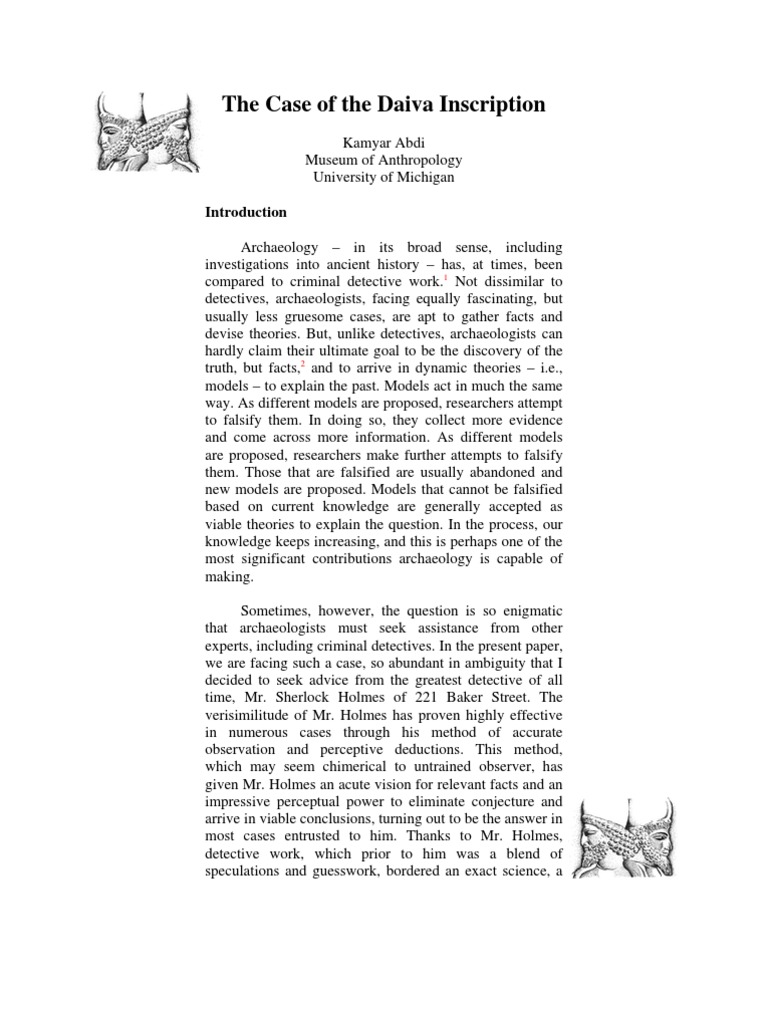 The Case of the Daiva Inscription

Kamyar Abdi
Museum of Anthropology
University of Michigan

Introduction

Archaeology – in its broad sense, including investigations into ancient history – has, at times, been compared to criminal detective work.$^1$ Not dissimilar to detectives, archaeologists, facing equally fascinating, but usually less gruesome cases, are apt to gather facts and devise theories. But, unlike detectives, archaeologists can hardly claim their ultimate goal to be the discovery of the truth, but facts,$^2$ and to arrive in dynamic theories – i.e., models – to explain the past. Models act in much the same way. As different models are proposed, researchers attempt to falsify them. In doing so, they collect more evidence and come across more information. As different models are proposed, researchers make further attempts to falsify them. Those that are falsified are usually abandoned and new models are proposed. Models that cannot be falsified based on current knowledge are generally accepted as viable theories to explain the question. In the process, our knowledge keeps increasing, and this is perhaps one of the most significant contributions archaeology is capable of making.

Sometimes, however, the question is so enigmatic that archaeologists must seek assistance from other experts, including criminal detectives. In the present paper, we are facing such a case, so abundant in ambiguity that I decided to seek advice from the greatest detective of all time, Mr. Sherlock Holmes of 221 Baker Street. The verisimilitude of Mr. Holmes has proven highly effective in numerous cases through his method of accurate observation and perceptive deductions. This method, which may seem chimerical to untrained observer, has given Mr. Holmes an acute vision for relevant facts and an impressive perceptual power to eliminate conjecture and arrive in viable conclusions, turning out to be the answer in most cases entrusted to him. Thanks to Mr. Holmes, detective work, which prior to him was a blend of speculations and guesswork, bordered an exact science, a